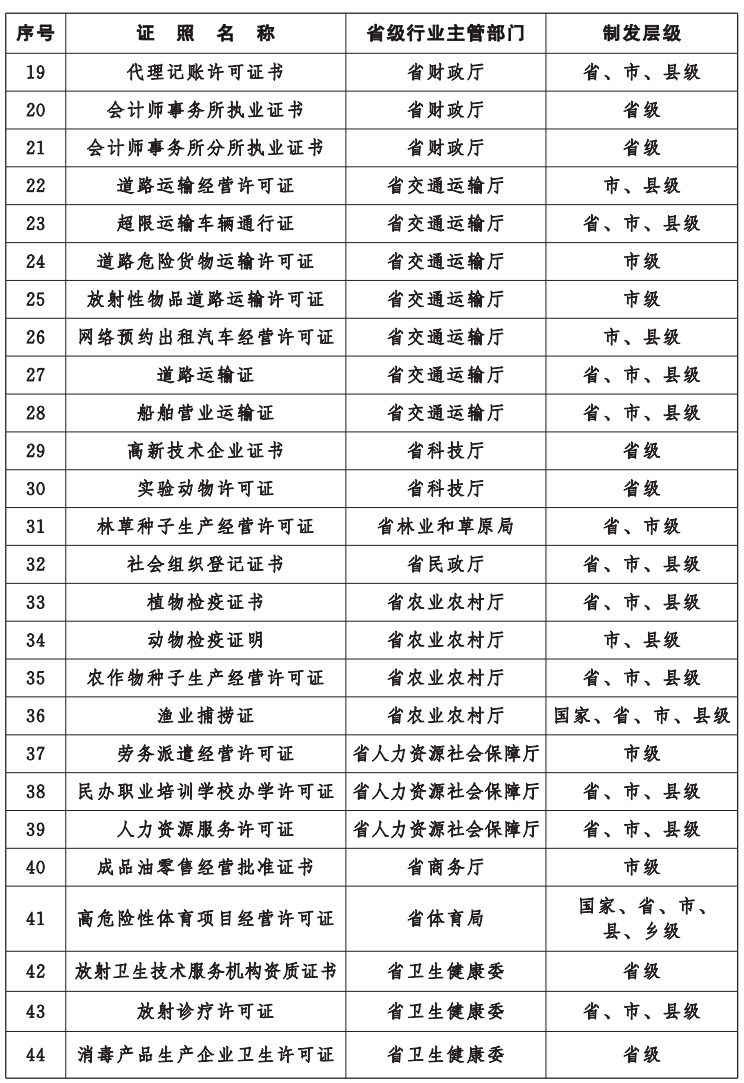 | 序号 | 证 照 名 称 | 省级行业主管部门 | 制发层级 |
|---|---|---|---|
| 19 | 代理记账许可证书 | 省财政厅 | 省、市、县级 |
| 20 | 会计师事务所执业证书 | 省财政厅 | 省级 |
| 21 | 会计师事务所分所执业证书 | 省财政厅 | 省级 |
| 22 | 道路运输经营许可证 | 省交通运输厅 | 市、县级 |
| 23 | 超限运输车辆通行证 | 省交通运输厅 | 省、市、县级 |
| 24 | 道路危险货物运输许可证 | 省交通运输厅 | 市级 |
| 25 | 放射性物品道路运输许可证 | 省交通运输厅 | 市级 |
| 26 | 网络预约出租汽车经营许可证 | 省交通运输厅 | 市、县级 |
| 27 | 道路运输证 | 省交通运输厅 | 省、市、县级 |
| 28 | 船舶营业运输证 | 省交通运输厅 | 省、市、县级 |
| 29 | 高新技术企业证书 | 省科技厅 | 省级 |
| 30 | 实验动物许可证 | 省科技厅 | 省级 |
| 31 | 林草种子生产经营许可证 | 省林业和草原局 | 省、市级 |
| 32 | 社会组织登记证书 | 省民政厅 | 省、市、县级 |
| 33 | 植物检疫证书 | 省农业农村厅 | 省、市、县级 |
| 34 | 动物检疫证明 | 省农业农村厅 | 市、县级 |
| 35 | 农作物种子生产经营许可证 | 省农业农村厅 | 省、市、县级 |
| 36 | 渔业捕捞证 | 省农业农村厅 | 国家、省、市、县级 |
| 37 | 劳务派遣经营许可证 | 省人力资源社会保障厅 | 市级 |
| 38 | 民办职业培训学校办学许可证 | 省人力资源社会保障厅 | 省、市、县级 |
| 39 | 人力资源服务许可证 | 省人力资源社会保障厅 | 省、市、县级 |
| 40 | 成品油零售经营批准证书 | 省商务厅 | 市级 |
| 41 | 高危险性体育项目经营许可证 | 省体育局 | 国家、省、市、县、乡级 |
| 42 | 放射卫生技术服务机构资质证书 | 省卫生健康委 | 省级 |
| 43 | 放射诊疗许可证 | 省卫生健康委 | 省、市、县级 |
| 44 | 消毒产品生产企业卫生许可证 | 省卫生健康委 | 省级 |